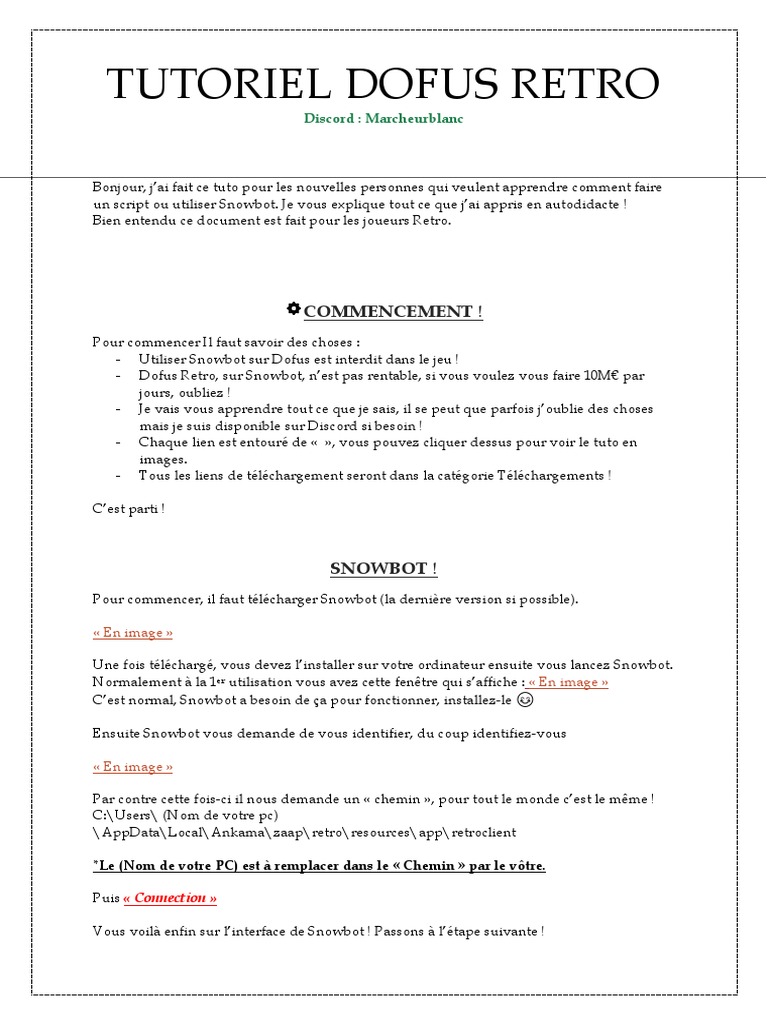 TUTORIEL DOFUS RETRO

Discord : Marcheurblanc

Bonjour, j'ai fait ce tuto pour les nouvelles personnes qui veulent apprendre comment faire un script ou utiliser Snowbot. Je vous explique tout ce que j'ai appris en autodidacte ! Bien entendu ce document est fait pour les joueurs Retro.

COMMENCEMENT !

Pour commencer Il faut savoir des choses :
- Utiliser Snowbot sur Dofus est interdit dans le jeu !
- Dofus Retro, sur Snowbot, n'est pas rentable, si vous voulez vous faire 10M€ par jours, oubliez !
- Je vais vous apprendre tout ce que je sais, il se peut que parfois j'oublie des choses mais je suis disponible sur Discord si besoin !
- Chaque lien est entouré de « », vous pouvez cliquer dessus pour voir le tuto en images.
- Tous les liens de téléchargement seront dans la catégorie Téléchargements !

C'est parti !

SNOWBOT !

Pour commencer, il faut télécharger Snowbot (la dernière version si possible).

« En image »

Une fois téléchargé, vous devez l'installer sur votre ordinateur ensuite vous lancez Snowbot. Normalement à la 1$^{er}$ utilisation vous avez cette fenêtre qui s'affiche : « En image »
C'est normal, Snowbot a besoin de ça pour fonctionner, installez-le ☺

Ensuite Snowbot vous demande de vous identifier, du coup identifiez-vous

« En image »

Par contre cette fois-ci il nous demande un « chemin », pour tout le monde c'est le même !
C:\Users\ (Nom de votre pc)
\AppData\Local\Ankama\zaap\retro\resources\app\retroclient

*Le (Nom de votre PC) est à remplacer dans le « Chemin » par le vôtre.

Puis « Connection »

Vous voilà enfin sur l'interface de Snowbot ! Passons à l'étape suivante !